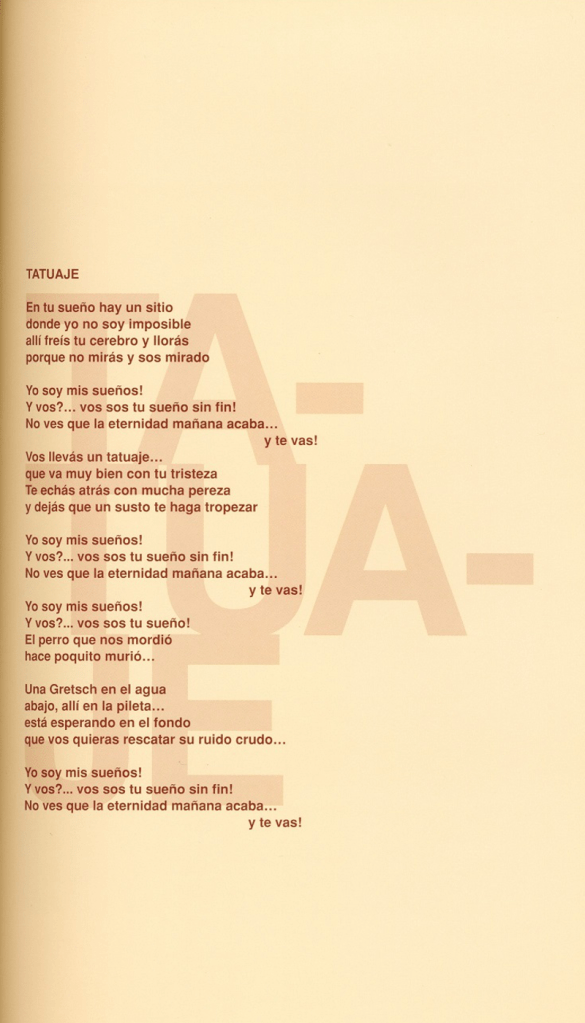 TATUAJE

En tu sueño hay un sitio
donde yo no soy imposible
allí freís tu cerebro y llorás
porque no mirás y sos mirado

Yo soy mis sueños!
Y vos?... vos sos tu sueño sin fin!
No ves que la eternidad mañana acaba...
y te vas!

Vos llevás un tatuaje...
que va muy bien con tu tristeza
Te echás atrás con mucha pereza
y dejás que un susto te haga tropezar

Yo soy mis sueños!
Y vos?... vos sos tu sueño sin fin!
No ves que la eternidad mañana acaba...
y te vas!

Yo soy mis sueños!
Y vos?... vos sos tu sueño!
El perro que nos mordió
hace poquito murió...

Una Gretsch en el agua
abajo, allí en la pileta...
está esperando en el fondo
que vos quieras rescatar su ruido crudo...

Yo soy mis sueños!
Y vos?... vos sos tu sueño sin fin!
No ves que la eternidad mañana acaba...
y te vas!

TA-TUA-JE